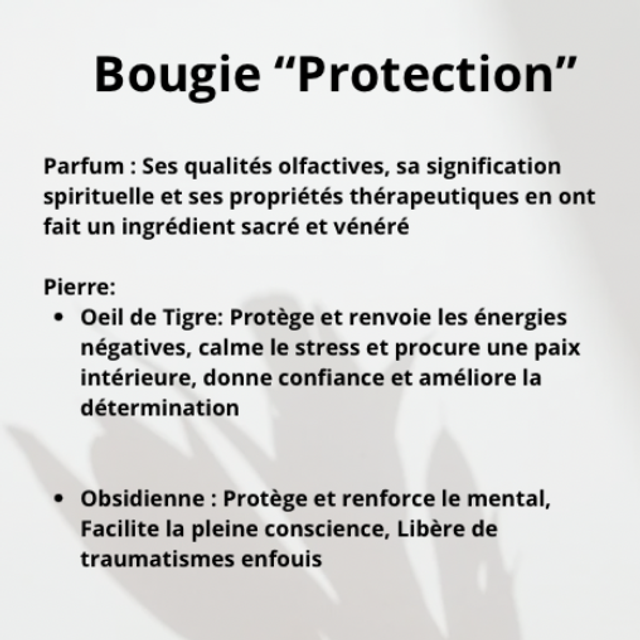 Bougie "Protection"

Parfum : Ses qualités olfactives, sa signification spirituelle et ses propriétés thérapeutiques en ont fait un ingrédient sacré et vénéré

Pierre:
• Oeil de Tigre: Protège et renvoie les énergies négatives, calme le stress et procure une paix intérieure, donne confiance et améliore la détermination

• Obsidienne : Protège et renforce le mental, Facilite la pleine conscience, Libère de traumatismes enfouis